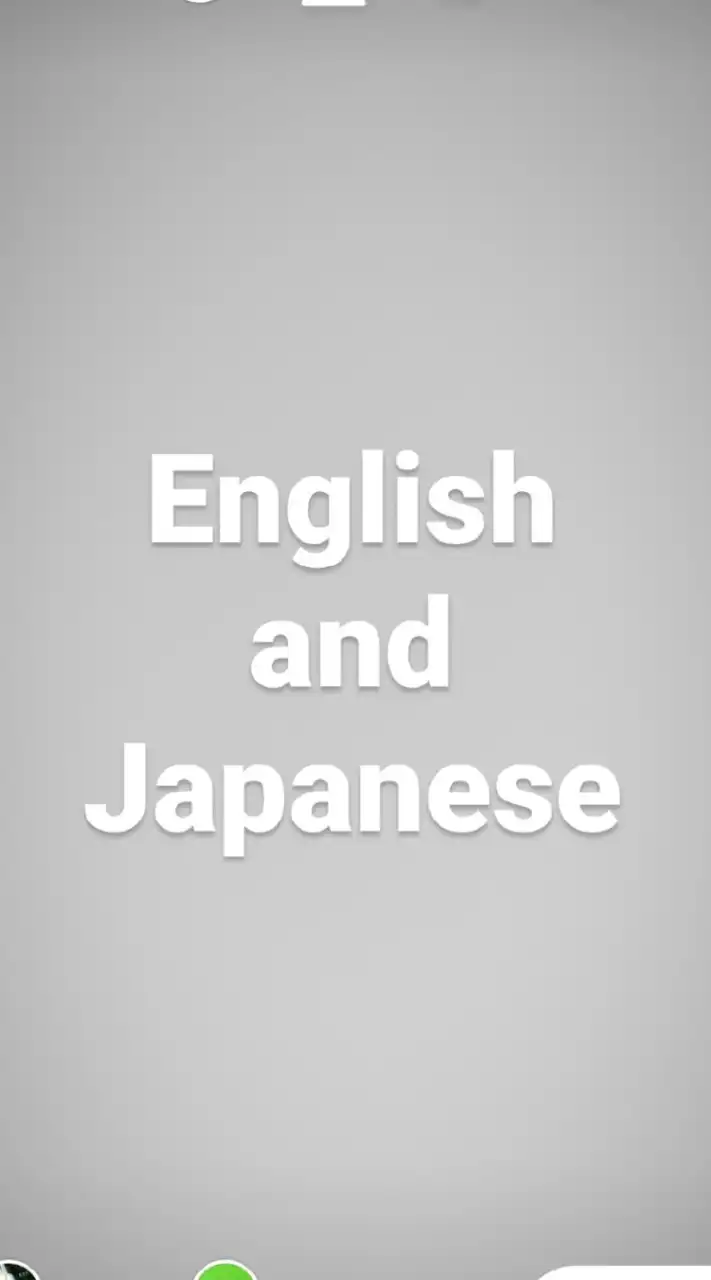 English and Japanese